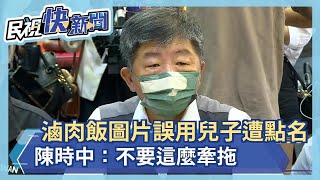 民視快新聞

滷肉飯圖片誤用兒子遭點名
陳時中：不要這麼牽拖